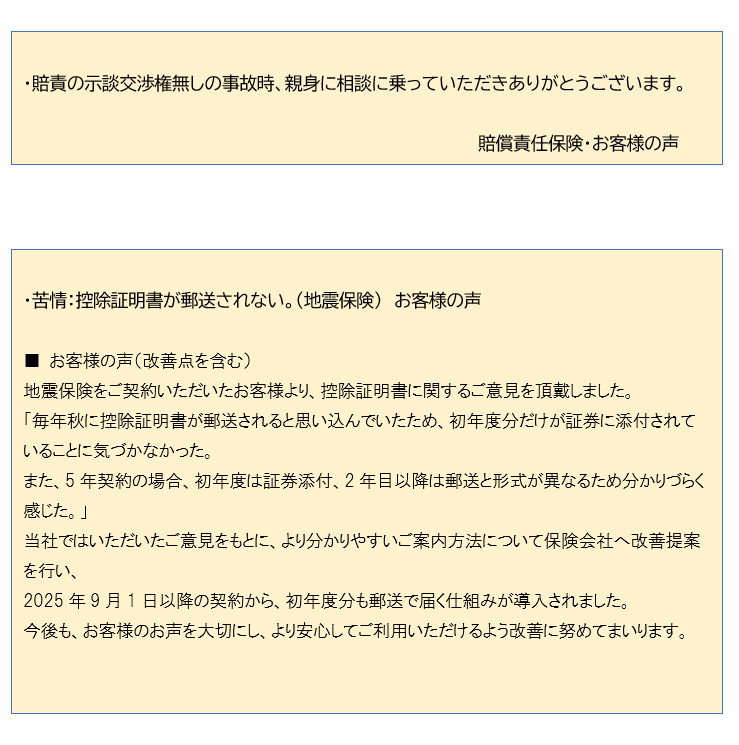 ・賠責の示談交渉権無しの事故時、親身に相談に乗っていただきありがとうございます。

賠償責任保険・お客様の声

・苦情：控除証明書が郵送されない。（地震保険） お客様の声

■ お客様の声（改善点を含む）
地震保険をご契約いただいたお客様より、控除証明書に関するご意見を頂戴しました。
「毎年秋に控除証明書が郵送されると思い込んでいたため、初年度分だけが証券に添付されていることに気づかなかった。
また、5 年契約の場合、初年度は証券添付、2 年目以降は郵送と形式が異なるため分かりづらく感じた。」
当社ではいただいたご意見をもとに、より分かりやすいご案内方法について保険会社へ改善提案を行い、
2025 年 9 月 1 日以降の契約から、初年度分も郵送で届く仕組みが導入されました。
今後も、お客様のお声を大切にし、より安心してご利用いただけるよう改善に努めてまいります。